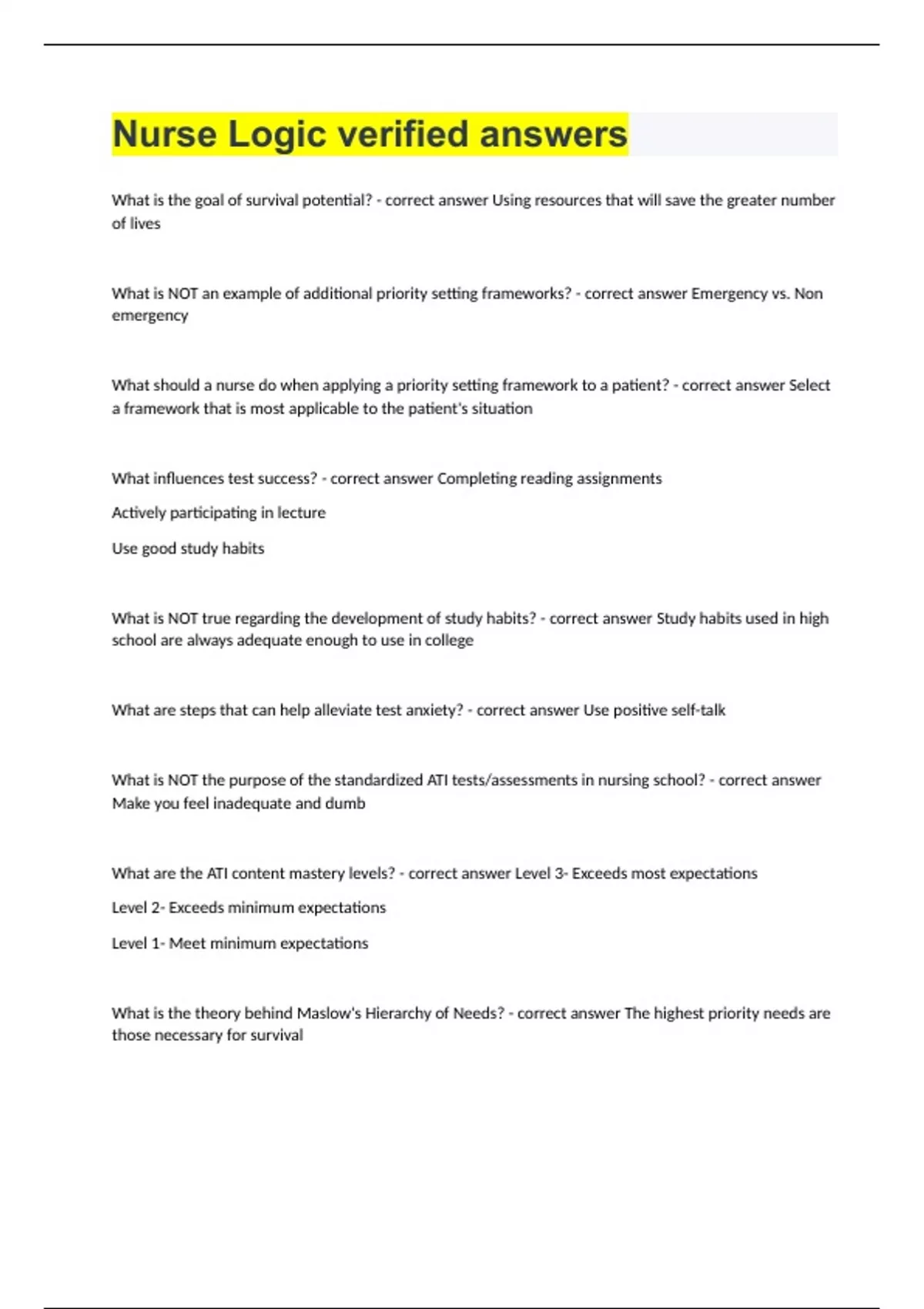 Nurse Logic verified answers

What is the goal of survival potential? - correct answer Using resources that will save the greater number of lives

What is NOT an example of additional priority setting frameworks? - correct answer Emergency vs. Non emergency

What should a nurse do when applying a priority setting framework to a patient? - correct answer Select a framework that is most applicable to the patient's situation

What influences test success? - correct answer Completing reading assignments

Actively participating in lecture

Use good study habits

What is NOT true regarding the development of study habits? - correct answer Study habits used in high school are always adequate enough to use in college

What are steps that can help alleviate test anxiety? - correct answer Use positive self-talk

What is NOT the purpose of the standardized ATI tests/assessments in nursing school? - correct answer Make you feel inadequate and dumb

What are the ATI content mastery levels? - correct answer Level 3- Exceeds most expectations

Level 2- Exceeds minimum expectations

Level 1- Meet minimum expectations

What is the theory behind Maslow's Hierarchy of Needs? - correct answer The highest priority needs are those necessary for survival